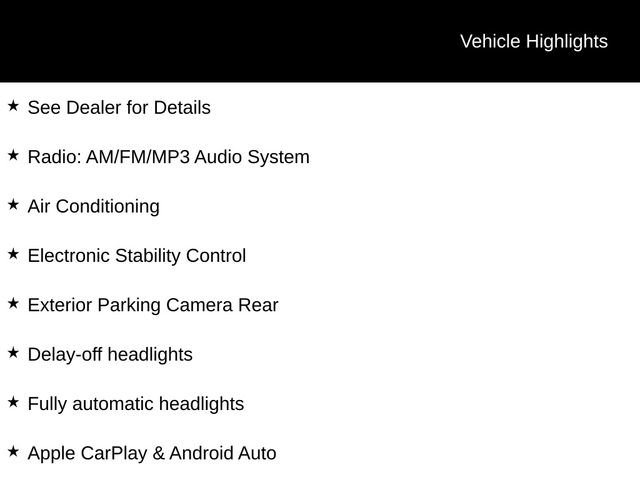 Vehicle Highlights

★ See Dealer for Details

★ Radio: AM/FM/MP3 Audio System

★ Air Conditioning

★ Electronic Stability Control

★ Exterior Parking Camera Rear

★ Delay-off headlights

★ Fully automatic headlights

★ Apple CarPlay & Android Auto